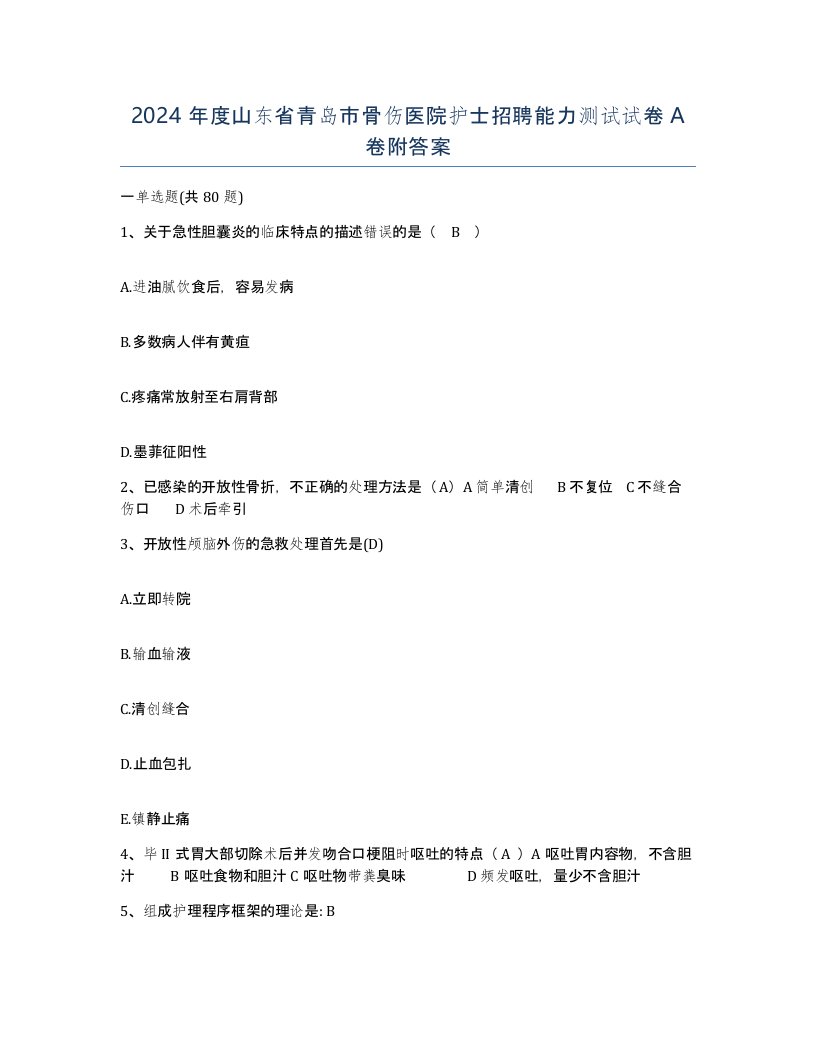 2024 年度山东省青岛市骨伤医院护士招聘能力测试试卷 A 卷附答案

一单选题(共 80 题)

1、关于急性胆囊炎的临床特点的描述错误的是（ B ）

A.进油腻饮食后，容易发病

B.多数病人伴有黄疸

C.疼痛常放射至右肩背部

D.墨菲征阳性

2、已感染的开放性骨折，不正确的处理方法是（A）A 简单清创 B 不复位 C 不缝合伤口 D 术后牵引

3、开放性颅脑外伤的急救处理首先是(D)

A.立即转院

B.输血输液

C.清创缝合

D.止血包扎

E.镇静止痛

4、毕 II 式胃大部切除术后并发吻合口梗阻时呕吐的特点（ A ）A 呕吐胃内容物，不含胆汁 B 呕吐食物和胆汁 C 呕吐物带粪臭味 D 频发呕吐，量少不含胆汁

5、组成护理程序框架的理论是: B